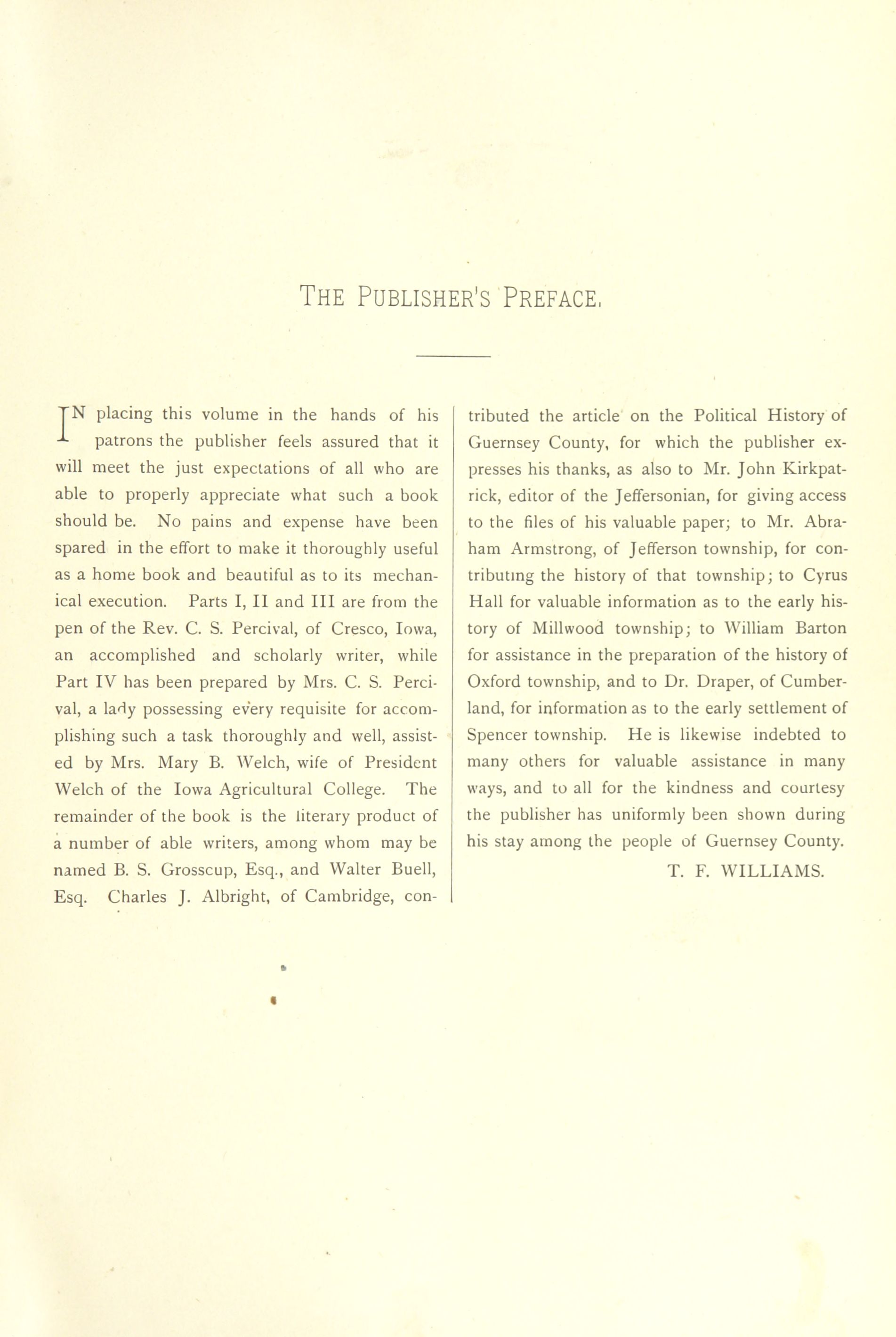 THE PUBLISHER'S PREFACE.

IN placing this volume in the hands of his patrons the publisher feels assured that it will meet the just expectations of all who are able to properly appreciate what such a book should be. No pains and expense have been spared in the effort to make it thoroughly useful as a home book and beautiful as to its mechanical execution. Parts I, II and III are from the pen of the Rev. C. S. Percival, of Cresco, Iowa, an accomplished and scholarly writer, while Part IV has been prepared by Mrs. C. S. Percival, a lady possessing every requisite for accomplishing such a task thoroughly and well, assisted by Mrs. Mary B. Welch, wife of President Welch of the Iowa Agricultural College. The remainder of the book is the literary product of a number of able writers, among whom may be named B. S. Grosscup, Esq., and Walter Buell, Esq. Charles J. Albright, of Cambridge, contributed the article on the Political History of Guernsey County, for which the publisher expresses his thanks, as also to Mr. John Kirkpatrick, editor of the Jeffersonian, for giving access to the files of his valuable paper; to Mr. Abraham Armstrong, of Jefferson township, for contributing the history of that township; to Cyrus Hall for valuable information as to the early history of Millwood township; to William Barton for assistance in the preparation of the history of Oxford township, and to Dr. Draper, of Cumberland, for information as to the early settlement of Spencer township. He is likewise indebted to many others for valuable assistance in many ways, and to all for the kindness and courtesy the publisher has uniformly been shown during his stay among the people of Guernsey County.

T. F. WILLIAMS.